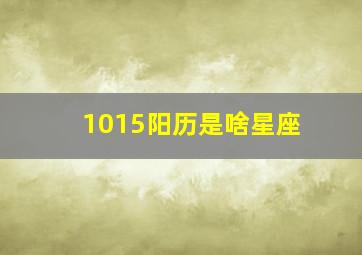 1015阳历是啥星座